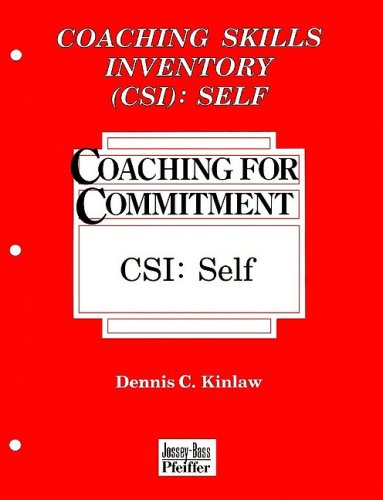 COACHING SKILLS INVENTORY (CSI): SELF

COACHING FOR COMMITMENT

CSI: Self

Dennis C. Kinlaw

Jossey-Bass Pfeiffer